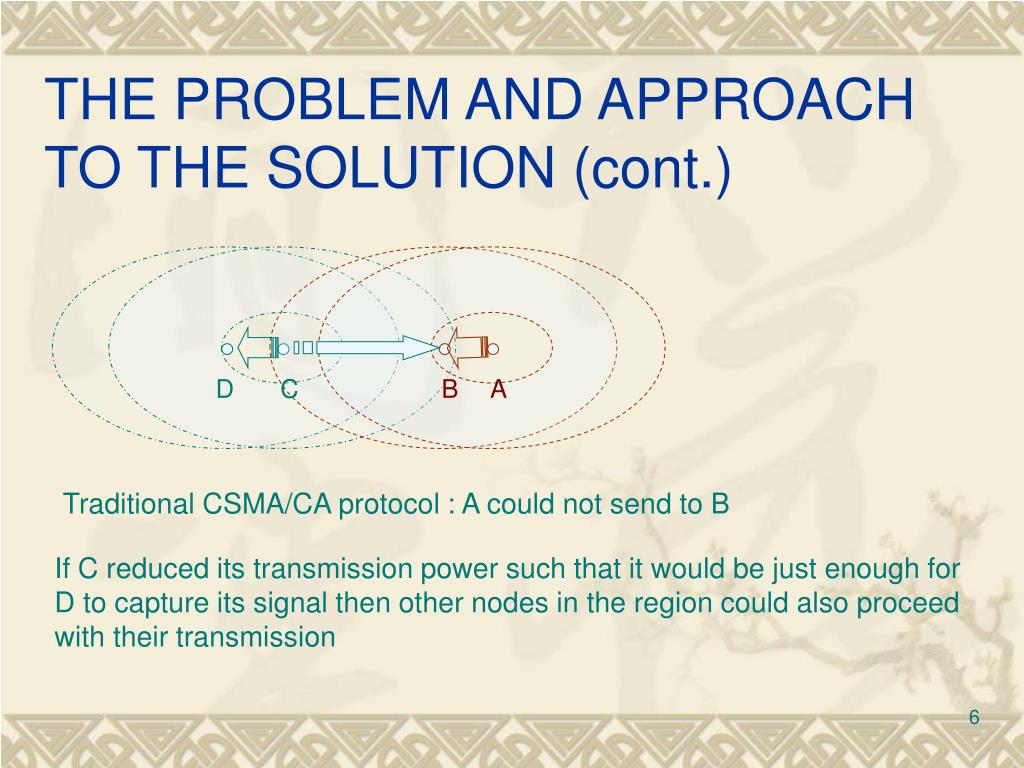 THE PROBLEM AND APPROACH TO THE SOLUTION (cont.)

D C B A

Traditional CSMA/CA protocol : A could not send to B

If C reduced its transmission power such that it would be just enough for D to capture its signal then other nodes in the region could also proceed with their transmission

6